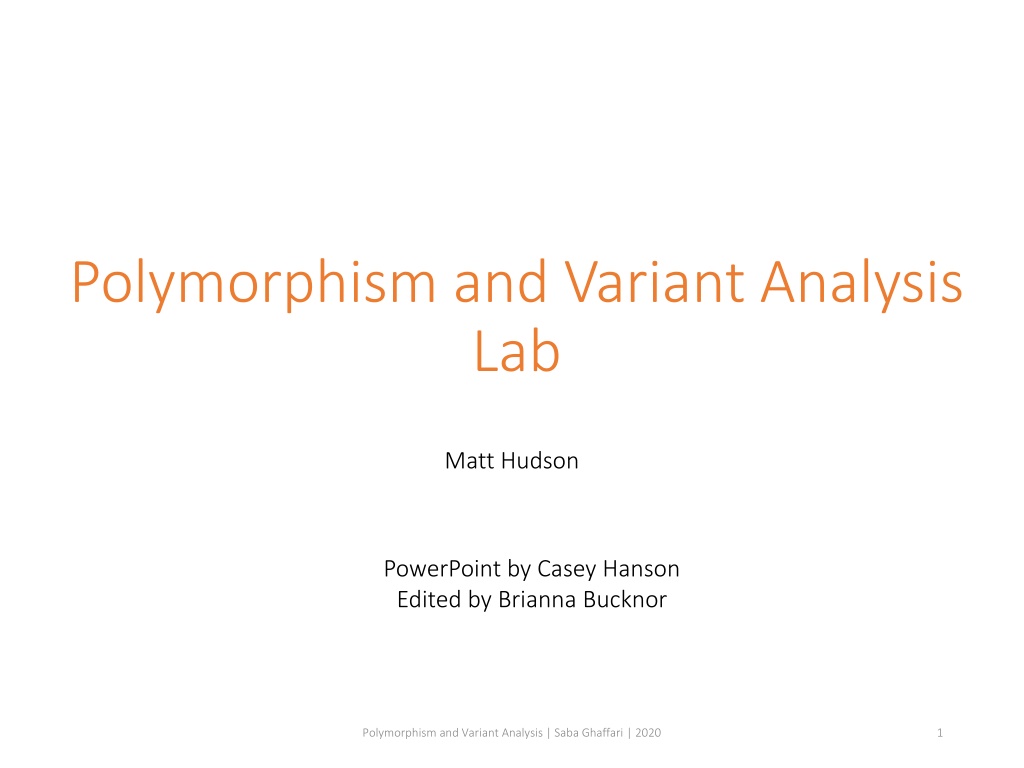 Polymorphism and Variant Analysis Lab

Matt Hudson

PowerPoint by Casey Hanson
Edited by Brianna Bucknor

Polymorphism and Variant Analysis | Saba Ghaffari | 2020

1